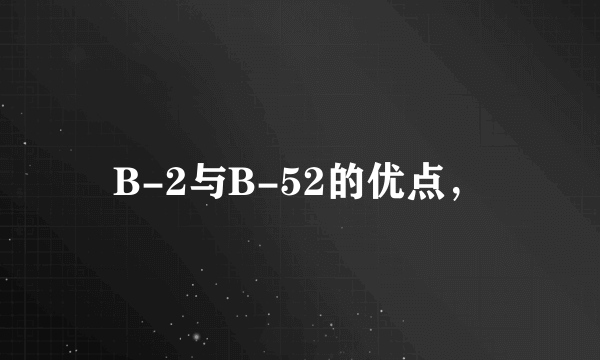 B-2与B-52的优点，